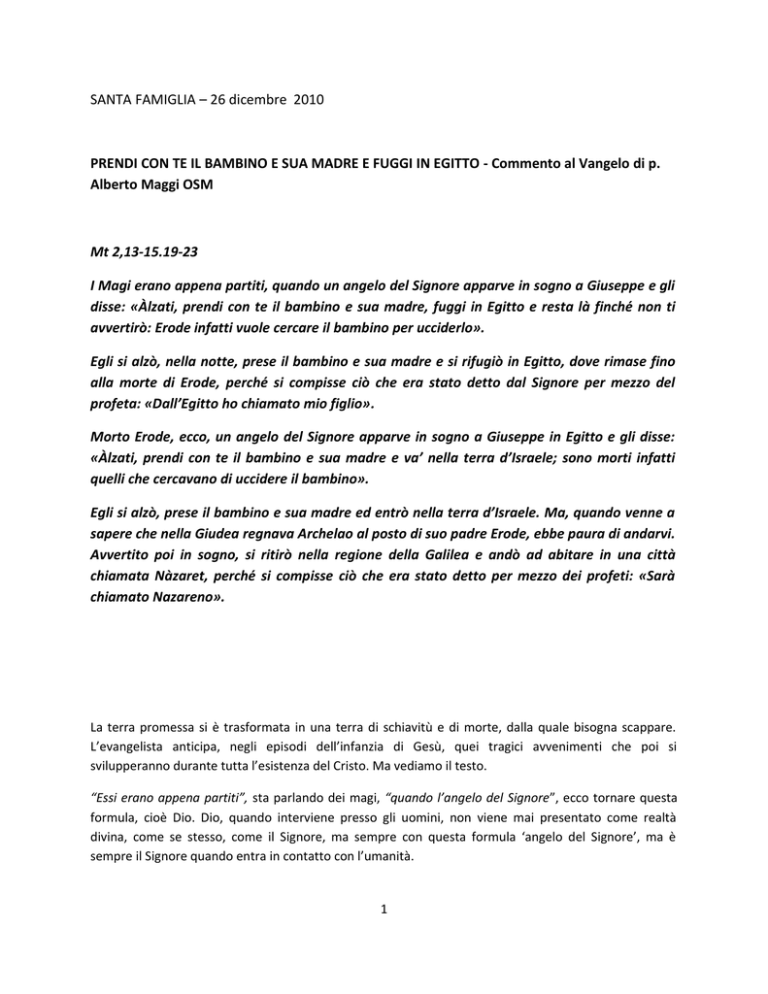 SANTA FAMIGLIA – 26 dicembre 2010

PRENDI CON TE IL BAMBINO E SUA MADRE E FUGGI IN EGITTO - Commento al Vangelo di p. Alberto Maggi OSM

Mt 2,13-15.19-23

I Magi erano appena partiti, quando un angelo del Signore apparve in sogno a Giuseppe e gli disse: «Àlzati, prendi con te il bambino e sua madre, fuggi in Egitto e resta là finché non ti avvertirò: Erode infatti vuole cercare il bambino per ucciderlo».

Egli si alzò, nella notte, prese il bambino e sua madre e si rifugiò in Egitto, dove rimase fino alla morte di Erode, perché si compisse ciò che era stato detto dal Signore per mezzo del profeta: «Dall'Egitto ho chiamato mio figlio».

Morto Erode, ecco, un angelo del Signore apparve in sogno a Giuseppe in Egitto e gli disse: «Àlzati, prendi con te il bambino e sua madre e va' nella terra d'Israele; sono morti infatti quelli che cercavano di uccidere il bambino».

Egli si alzò, prese il bambino e sua madre ed entrò nella terra d'Israele. Ma, quando venne a sapere che nella Giudea regnava Archelao al posto di suo padre Erode, ebbe paura di andarvi. Avvertito poi in sogno, si ritirò nella regione della Galilea e andò ad abitare in una città chiamata Nàzaret, perché si compisse ciò che era stato detto per mezzo dei profeti: «Sarà chiamato Nazareno».

La terra promessa si è trasformata in una terra di schiavitù e di morte, dalla quale bisogna scappare. L'evangelista anticipa, negli episodi dell'infanzia di Gesù, quei tragici avvenimenti che poi si svilupperanno durante tutta l'esistenza del Cristo. Ma vediamo il testo.

"Essi erano appena partiti", sta parlando dei magi, "quando l'angelo del Signore", ecco tornare questa formula, cioè Dio. Dio, quando interviene presso gli uomini, non viene mai presentato come realtà divina, come se stesso, come il Signore, ma sempre con questa formula 'angelo del Signore', ma è sempre il Signore quando entra in contatto con l'umanità.

1